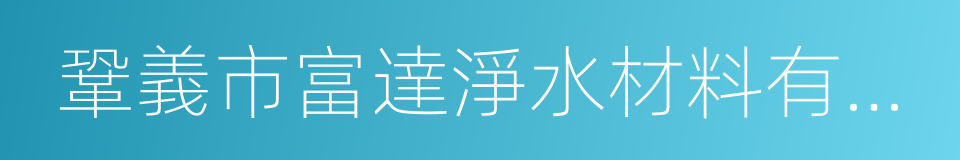 鞏義市富達淨水材料有...